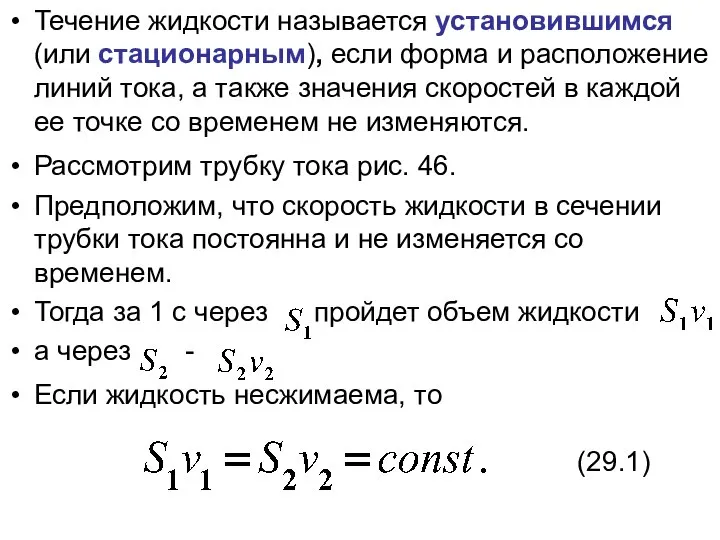 • Течение жидкости называется установившимся (или стационарным), если форма и расположение линий тока, а также значения скоростей в каждой ее точке со временем не изменяются.

• Рассмотрим трубку тока рис. 46.

• Предположим, что скорость жидкости в сечении трубки тока постоянна и не изменяется со временем.

• Тогда за 1 с через $S_1$ пройдет объем жидкости $S_1 v_1$

• а через $S_2$ - $S_2 v_2$

• Если жидкость несжимаема, то

$S_1 v_1 = S_2 v_2 = const.$ (29.1)